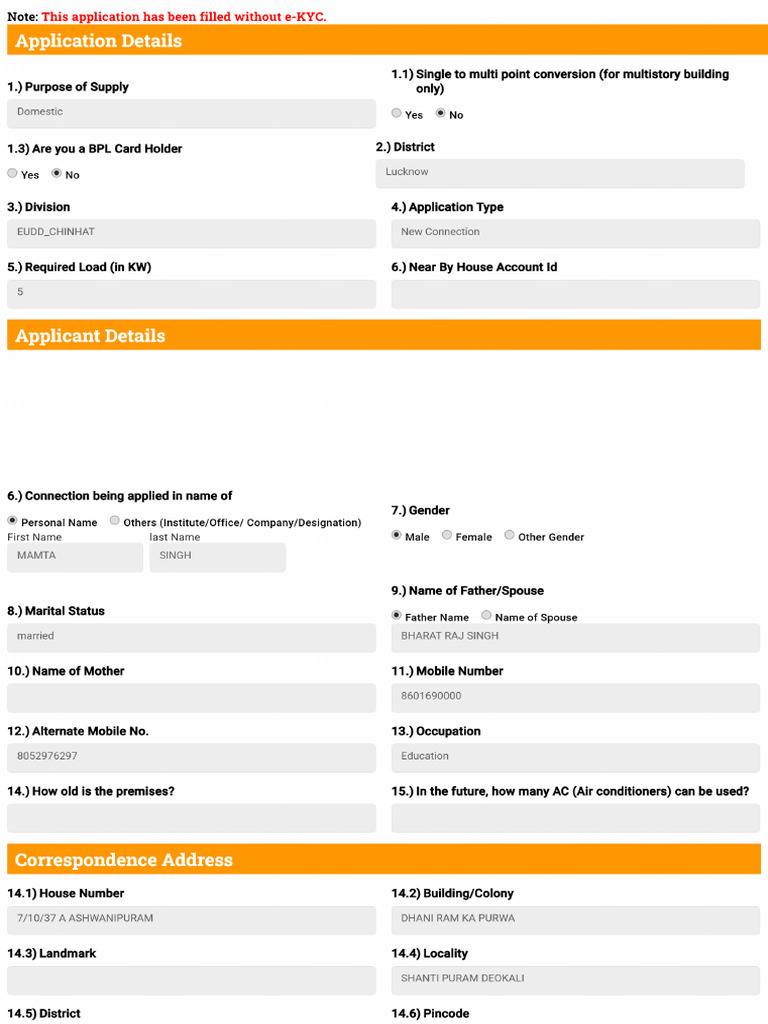 Note: This application has been filled without e-KYC.

Application Details

1.) Purpose of Supply
Domestic

1.1) Single to multi point conversion (for multistory building only)
Yes No

1.3) Are you a BPL Card Holder
Yes No

2.) District
Lucknow

3.) Division
EUDD_CHINHAT

4.) Application Type
New Connection

5.) Required Load (in KW)
5

6.) Near By House Account Id

Applicant Details

6.) Connection being applied in name of
Personal Name Others (Institute/Office/ Company/Designation)
First Name
MAMTA
last Name
SINGH

7.) Gender
Male Female Other Gender

8.) Marital Status
married

9.) Name of Father/Spouse
Father Name Name of Spouse
BHARAT RAJ SINGH

10.) Name of Mother

11.) Mobile Number
8601690000

12.) Alternate Mobile No.
8052976297

13.) Occupation
Education

14.) How old is the premises?

15.) In the future, how many AC (Air conditioners) can be used?

Correspondence Address

14.1) House Number
7/10/37 A ASHWANIPURAM

14.2) Building/Colony
DHANI RAM KA PURWA

14.3) Landmark

14.4) Locality
SHANTI PURAM DEOKALI

14.5) District

14.6) Pincode